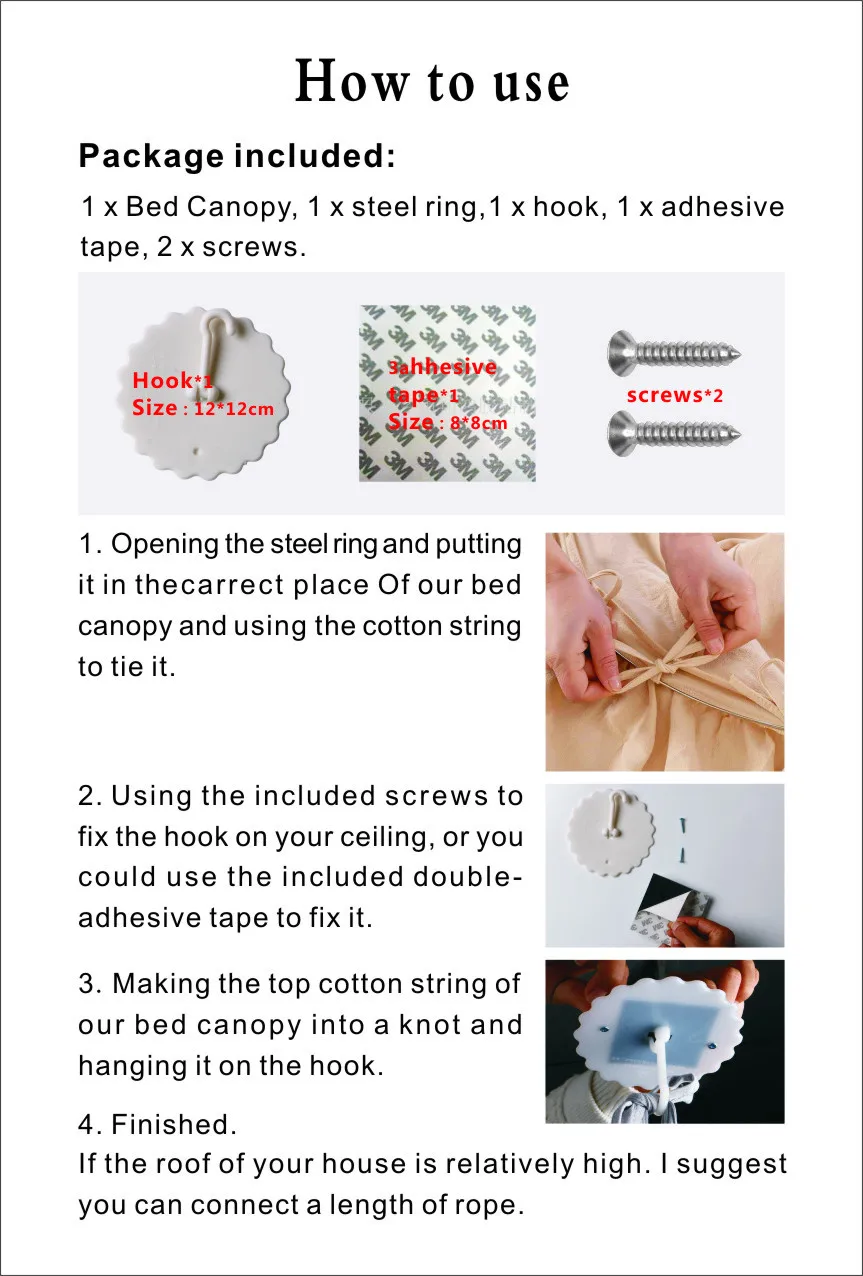 How to use

Package included:

1 x Bed Canopy, 1 x steel ring,1 x hook, 1 x adhesive tape, 2 x screws.

Hook*1
Size : 12*12cm

3ahhesive tape*1
Size : 8*8cm

screws*2

1. Opening the steel ring and putting it in thecarrect place Of our bed canopy and using the cotton string to tie it.

2. Using the included screws to fix the hook on your ceiling, or you could use the included double-adhesive tape to fix it.

3. Making the top cotton string of our bed canopy into a knot and hanging it on the hook.

4. Finished.
If the roof of your house is relatively high. I suggest you can connect a length of rope.